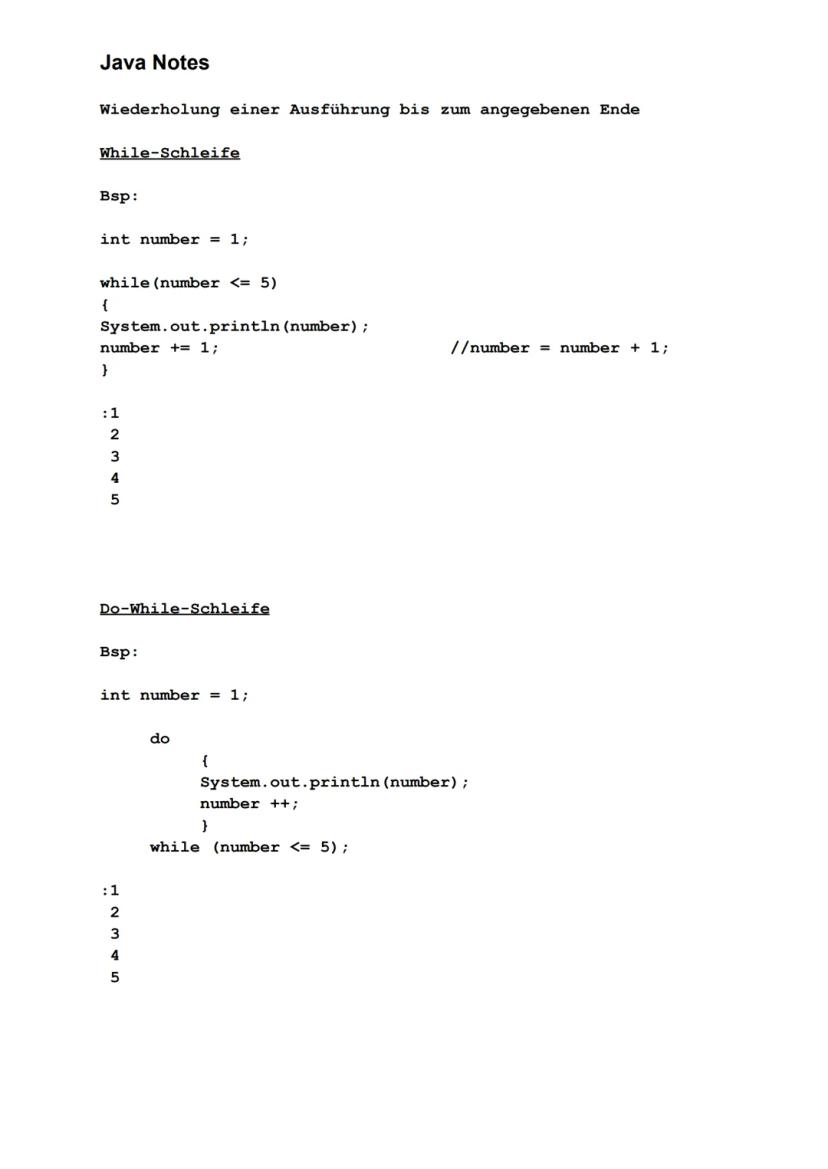 Java Notes

Wiederholung einer Ausführung bis zum angegebenen Ende

While-Schleife

Bsp:

int number = 1;

while(number <= 5)
{
System.out.println(number);
number += 1; //number = number + 1;
}

:1
2
3
4
5

Do-While-Schleife

Bsp:

int number = 1;

do
{
System.out.println(number);
number ++;
}
while (number <= 5);

:1
2
3
4
5